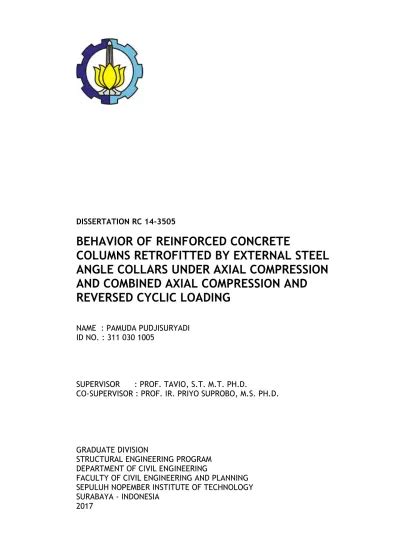 DISSERTATION RC 14-3505

BEHAVIOR OF REINFORCED CONCRETE COLUMNS RETROFITTED BY EXTERNAL STEEL ANGLE COLLARS UNDER AXIAL COMPRESSION AND COMBINED AXIAL COMPRESSION AND REVERSED CYCLIC LOADING

NAME : PAMUDA PUDJISURYADI
ID NO. : 311 030 1005

SUPERVISOR : PROF. TAVIO, S.T. M.T. PH.D.
CO-SUPERVISOR : PROF. IR. PRIYO SUPROBO, M.S. PH.D.

GRADUATE DIVISION
STRUCTURAL ENGINEERING PROGRAM
DEPARTMENT OF CIVIL ENGINEERING
FACULTY OF CIVIL ENGINEERING AND PLANNING
SEPULUH NOPEMBER INSTITUTE OF TECHNOLOGY
SURABAYA - INDONESIA
2017